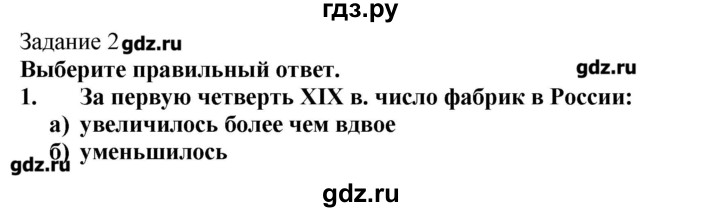 гдз.ру

Задание 2 gdz.ru

Выберите правильный ответ. gdz.ru

1. За первую четверть XIX в. число фабрик в России:

а) увеличилось более чем вдвое

б) уменьшилось

gdz.ru

gdz.ru